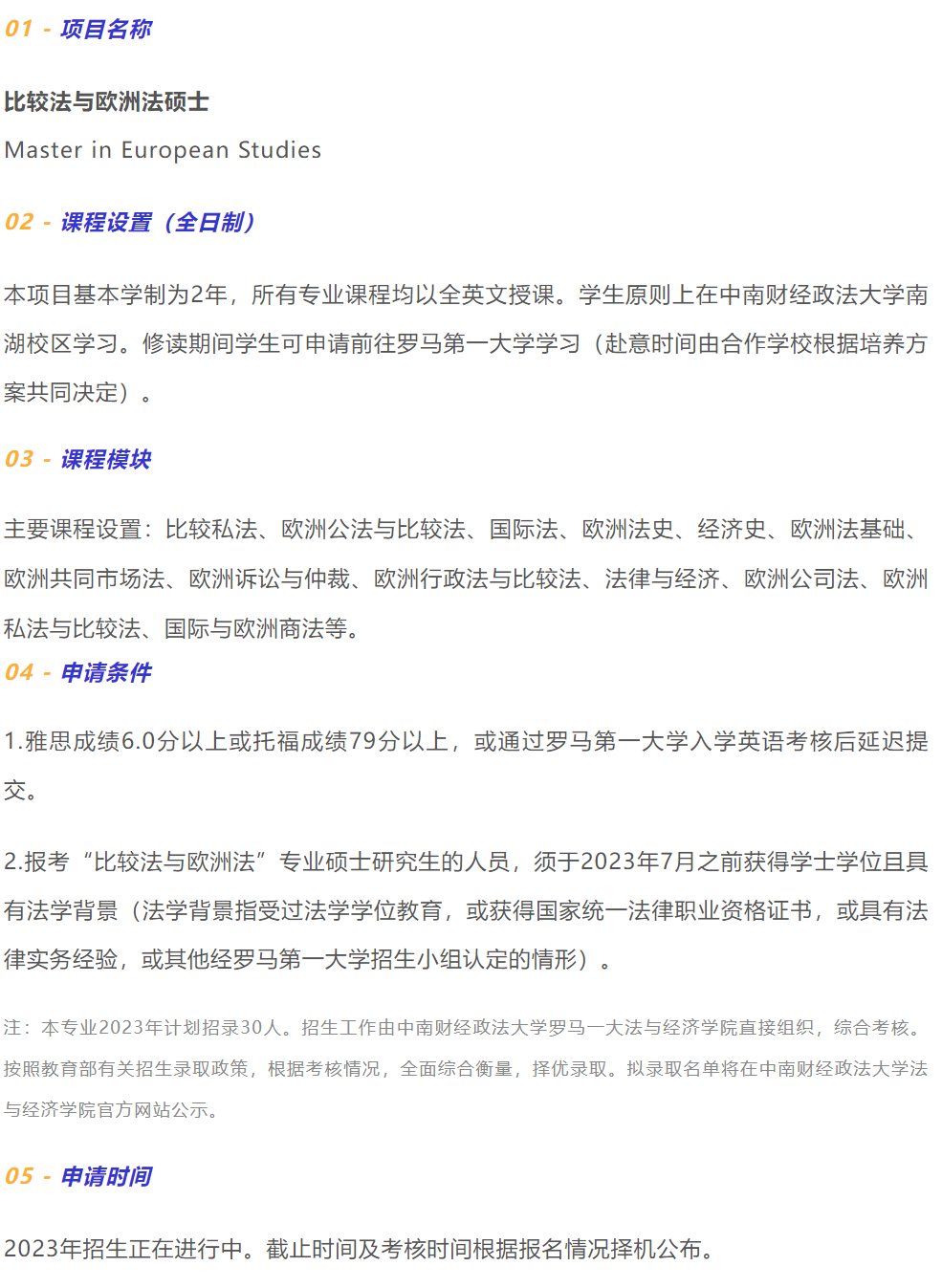 01 - 项目名称

比较法与欧洲法硕士

Master in European Studies

02 - 课程设置（全日制）

本项目基本学制为2年，所有专业课程均以全英文授课。学生原则上在中南财经政法大学南湖校区学习。修读期间学生可申请前往罗马第一大学学习（赴意时间由合作学校根据培养方案共同决定）。

03 - 课程模块

主要课程设置：比较私法、欧洲公法与比较法、国际法、欧洲法史、经济史、欧洲法基础、欧洲共同市场法、欧洲诉讼与仲裁、欧洲行政法与比较法、法律与经济、欧洲公司法、欧洲私法与比较法、国际与欧洲商法等。

04 - 申请条件

1.雅思成绩6.0分以上或托福成绩79分以上，或通过罗马第一大学入学英语考核后延迟提交。

2.报考“比较法与欧洲法”专业硕士研究生的人员，须于2023年7月之前获得学士学位且具有法学背景（法学背景指受过法学学位教育，或获得国家统一法律职业资格证书，或具有法律实务经验，或其他经罗马第一大学招生小组认定的情形）。

注：本专业2023年计划招录30人。招生工作由中南财经政法大学罗马一大法与经济学院直接组织，综合考核。按照教育部有关招生录取政策，根据考核情况，全面综合衡量，择优录取。拟录取名单将在中南财经政法大学法与经济学院官方网站公示。

05 - 申请时间

2023年招生正在进行中。截止时间及考核时间根据报名情况择机公布。